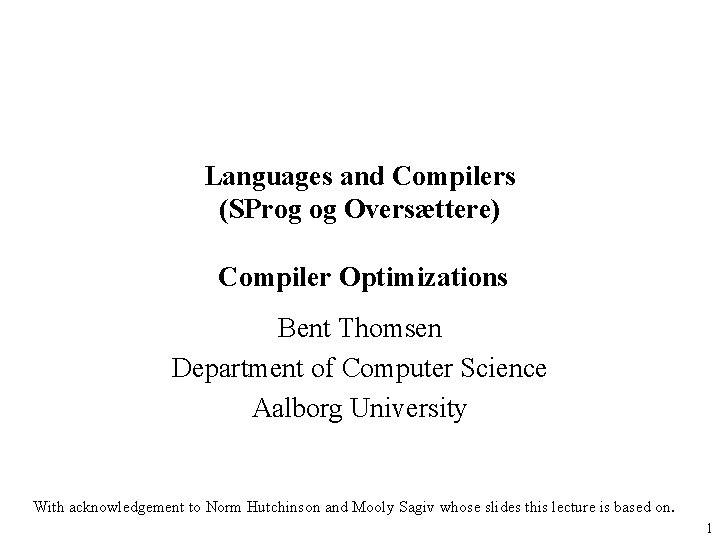 Languages and Compilers
(SProg og Oversættere)

Compiler Optimizations

Bent Thomsen
Department of Computer Science
Aalborg University

With acknowledgement to Norm Hutchinson and Mooly Sagiv whose slides this lecture is based on.

1